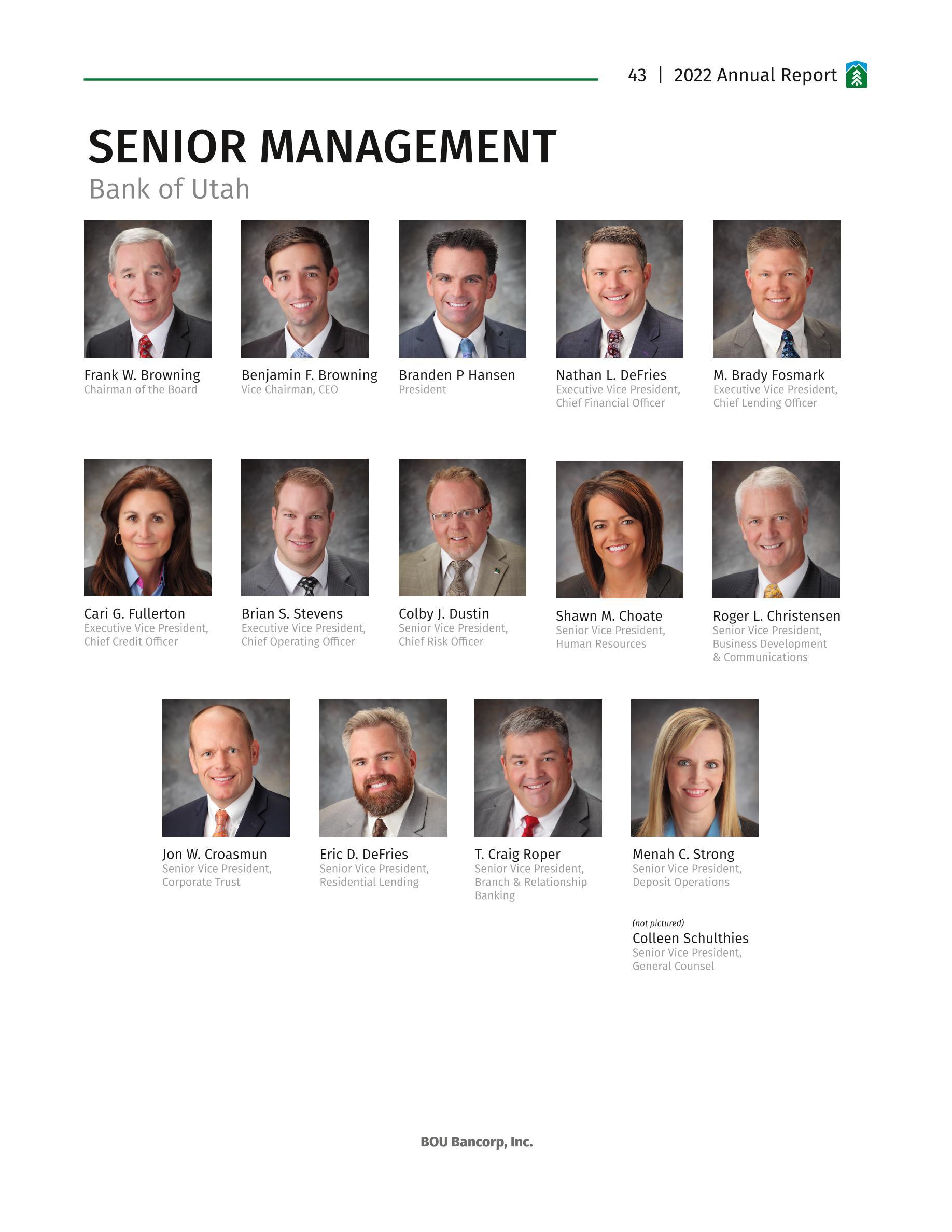 43 | 2022 Annual Report

SENIOR MANAGEMENT

Bank of Utah

Frank W. Browning
Chairman of the Board

Benjamin F. Browning
Vice Chairman, CEO

Branden P Hansen
President

Nathan L. DeFries
Executive Vice President, Chief Financial Officer

M. Brady Fosmark
Executive Vice President, Chief Lending Officer

Cari G. Fullerton
Executive Vice President, Chief Credit Officer

Brian S. Stevens
Executive Vice President, Chief Operating Officer

Colby J. Dustin
Senior Vice President, Chief Risk Officer

Shawn M. Choate
Senior Vice President, Human Resources

Roger L. Christensen
Senior Vice President, Business Development & Communications

Jon W. Croasmun
Senior Vice President, Corporate Trust

Eric D. DeFries
Senior Vice President, Residential Lending

T. Craig Roper
Senior Vice President, Branch & Relationship Banking

Menah C. Strong
Senior Vice President, Deposit Operations

(not pictured)
Colleen Schulthies
Senior Vice President, General Counsel

BOU Bancorp, Inc.